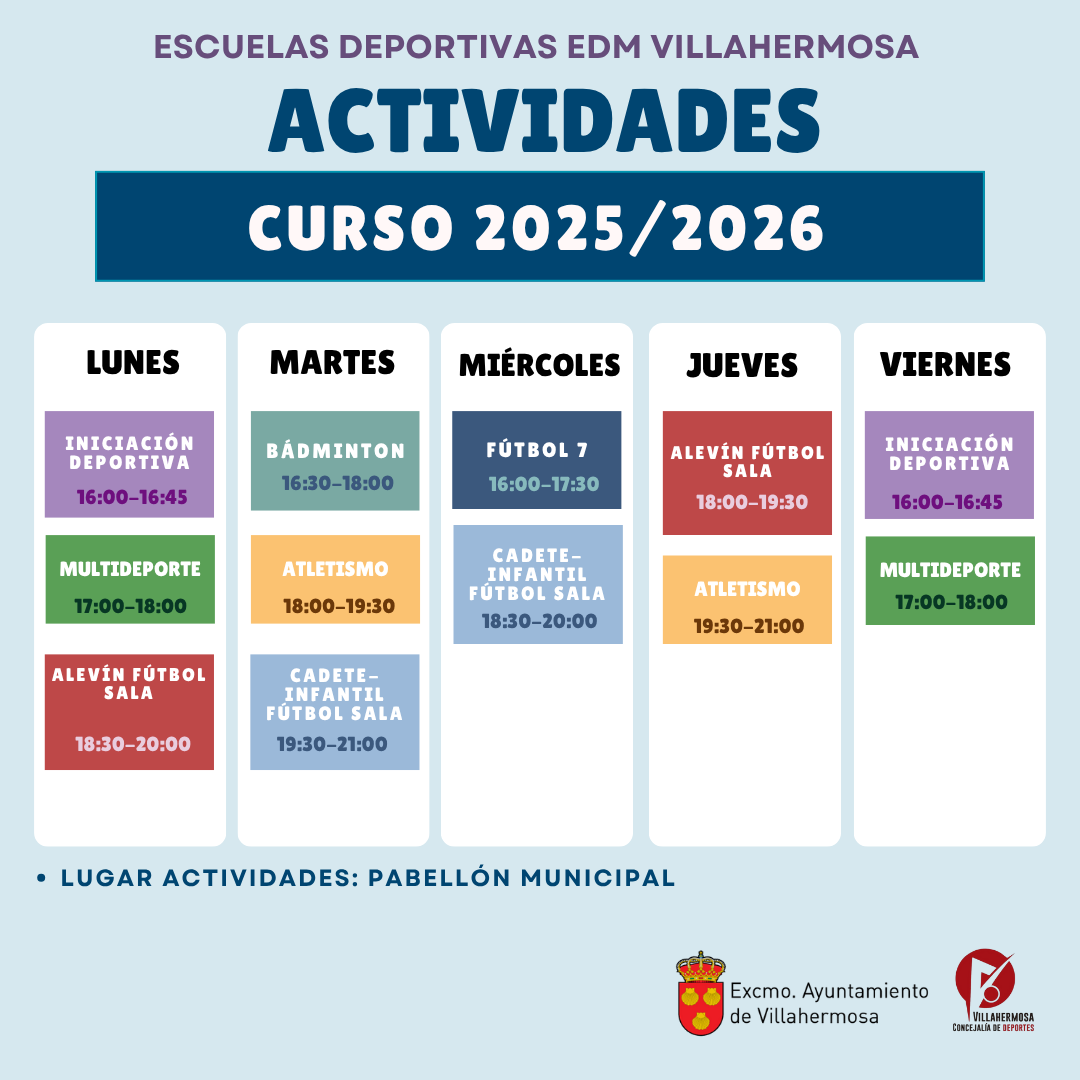 ESCUELAS DEPORTIVAS EDM VILLAHERMOSA

ACTIVIDADES

CURSO 2025/2026

LUNES

INICIACIÓN DEPORTIVA
16:00-16:45

MULTIDEPORTE
17:00-18:00

ALEVÍN FÚTBOL SALA
18:30-20:00

MARTES

BÁDMINTON
16:30-18:00

ATLETISMO
18:00-19:30

CADETE-INFANTIL FÚTBOL SALA
19:30-21:00

MIÉRCOLES

FÚTBOL 7
16:00-17:30

CADETE-INFANTIL FÚTBOL SALA
18:30-20:00

JUEVES

ALEVÍN FÚTBOL SALA
18:00-19:30

ATLETISMO
19:30-21:00

VIERNES

INICIACIÓN DEPORTIVA
16:00-16:45

MULTIDEPORTE
17:00-18:00

• LUGAR ACTIVIDADES: PABELLÓN MUNICIPAL

Excmo. Ayuntamiento de Villahermosa

VILLAHERMOSA
CONCEJALÍA DE DEPORTES